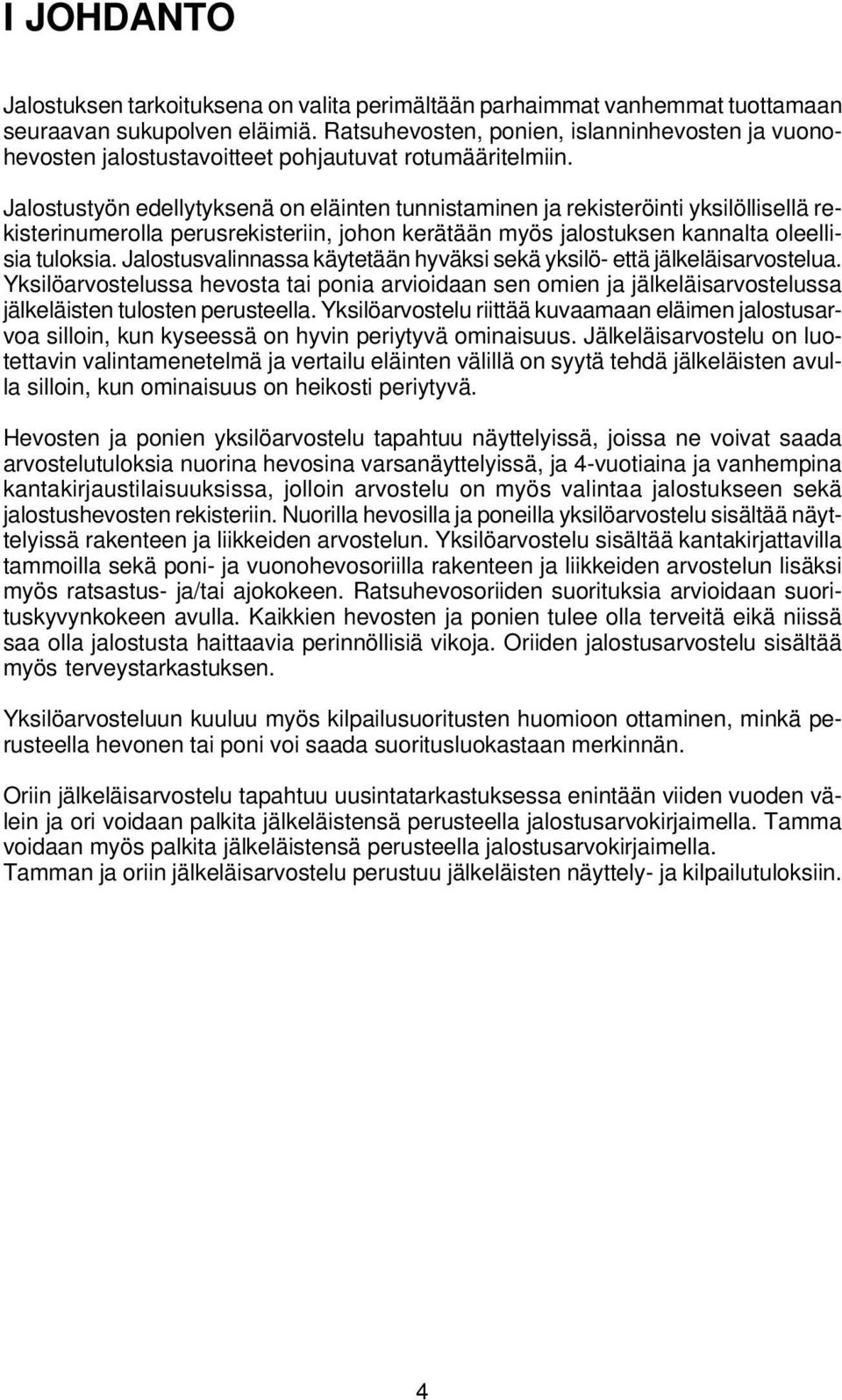 I JOHDANTO

Jalostuksen tarkoituksena on valita perimältään parhaimmat vanhemmat tuottamaan seuraavan sukupolven eläimiä. Ratsuhevosten, ponien, islanninhevosten ja vuonohevosten jalostustavoitteet pohjautuvat rotumääritelmiin.

Jalostustyön edellytyksenä on eläinten tunnistaminen ja rekisteröinti yksilöllisellä rekisterinumerolla perusrekisteriin, johon kerätään myös jalostuksen kannalta oleellisia tuloksia. Jalostusvalinnassa käytetään hyväksi sekä yksilö- että jälkeläisarvostelua. Yksilöarvostelussa hevosta tai ponia arvioidaan sen omien ja jälkeläisarvostelussa jälkeläisten tulosten perusteella. Yksilöarvostelu riittää kuvaamaan eläimen jalostusarvoa silloin, kun kyseessä on hyvin periytyvä ominaisuus. Jälkeläisarvostelu on luotettavin valintamenetelmä ja vertailu eläinten välillä on syytä tehdä jälkeläisten avulla silloin, kun ominaisuus on heikosti periytyvä.

Hevosten ja ponien yksilöarvostelu tapahtuu näyttelyissä, joissa ne voivat saada arvostelutuloksia nuorina hevosina varsanäyttelyissä, ja 4-vuotiaina ja vanhempina kantakirjaustilaisuuksissa, jolloin arvostelu on myös valintaa jalostukseen sekä jalostushevosten rekisteriin. Nuorilla hevosilla ja poneilla yksilöarvostelu sisältää näyttelyissä rakenteen ja liikkeiden arvostelun. Yksilöarvostelu sisältää kantakirjattavilla tammoilla sekä poni- ja vuonohevosoriilla rakenteen ja liikkeiden arvostelun lisäksi myös ratsastus- ja/tai ajokokeen. Ratsuhevosoriiden suorituksia arvioidaan suorituskyvynkokeen avulla. Kaikkien hevosten ja ponien tulee olla terveitä eikä niissä saa olla jalostusta haittaavia perinnöllisiä vikoja. Oriiden jalostusarvostelu sisältää myös terveystarkastuksen.

Yksilöarvosteluun kuuluu myös kilpailusuoritusten huomioon ottaminen, minkä perusteella hevonen tai poni voi saada suoritusluokastaan merkinnän.

Oriin jälkeläisarvostelu tapahtuu uusintatarkastuksessa enintään viiden vuoden välein ja ori voidaan palkita jälkeläistensä perusteella jalostusarvokirjaimella. Tamma voidaan myös palkita jälkeläistensä perusteella jalostusarvokirjaimella.
Tamman ja oriin jälkeläisarvostelu perustuu jälkeläisten näyttely- ja kilpailutuloksiin.

4